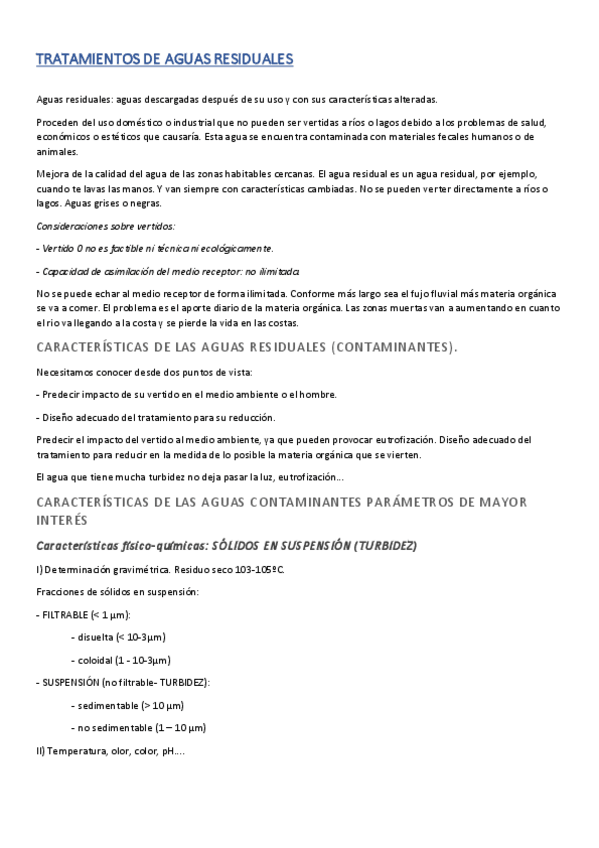 TRATAMIENTOS DE AGUAS RESIDUALES

Aguas residuales: aguas descargadas después de su uso y con sus características alteradas.

Proceden del uso doméstico o industrial que no pueden ser vertidas a ríos o lagos debido a los problemas de salud, económicos o estéticos que causaría. Esta agua se encuentra contaminada con materiales fecales humanos o de animales.

Mejora de la calidad del agua de las zonas habitables cercanas. El agua residual es un agua residual, por ejemplo, cuando te lavas las manos. Y van siempre con características cambiadas. No se pueden verter directamente a ríos o lagos. Aguas grises o negras.

Consideraciones sobre vertidos:

- Vertido 0 no es factible ni técnica ni ecológicamente.

- Capacidad de asimilación del medio receptor: no ilimitada.

No se puede echar al medio receptor de forma ilimitada. Conforme más largo sea el fujo fluvial más materia orgánica se va a comer. El problema es el aporte diario de la materia orgánica. Las zonas muertas van a aumentando en cuanto el rio va llegando a la costa y se pierde la vida en las costas.

CARACTERÍSTICAS DE LAS AGUAS RESIDUALES (CONTAMINANTES).

Necesitamos conocer desde dos puntos de vista:

- Predecir impacto de su vertido en el medio ambiente o el hombre.

- Diseño adecuado del tratamiento para su reducción.

Predecir el impacto del vertido al medio ambiente, ya que pueden provocar eutrofización. Diseño adecuado del tratamiento para reducir en la medida de lo posible la materia orgánica que se vierten.

El agua que tiene mucha turbidez no deja pasar la luz, eutrofización…

CARACTERÍSTICAS DE LAS AGUAS CONTAMINANTES PARÁMETROS DE MAYOR INTERÉS

Características físico-químicas: SÓLIDOS EN SUSPENSIÓN (TURBIDEZ)

I) Determinación gravimétrica. Residuo seco 103-105ºC.

Fracciones de sólidos en suspensión:

- FILTRABLE (< 1 μm):

- disuelta (< 10-3μm)

- coloidal (1 - 10-3μm)

- SUSPENSIÓN (no filtrable- TURBIDEZ):

- sedimentable (> 10 μm)

- no sedimentable (1 – 10 μm)

II) Temperatura, olor, color, pH….